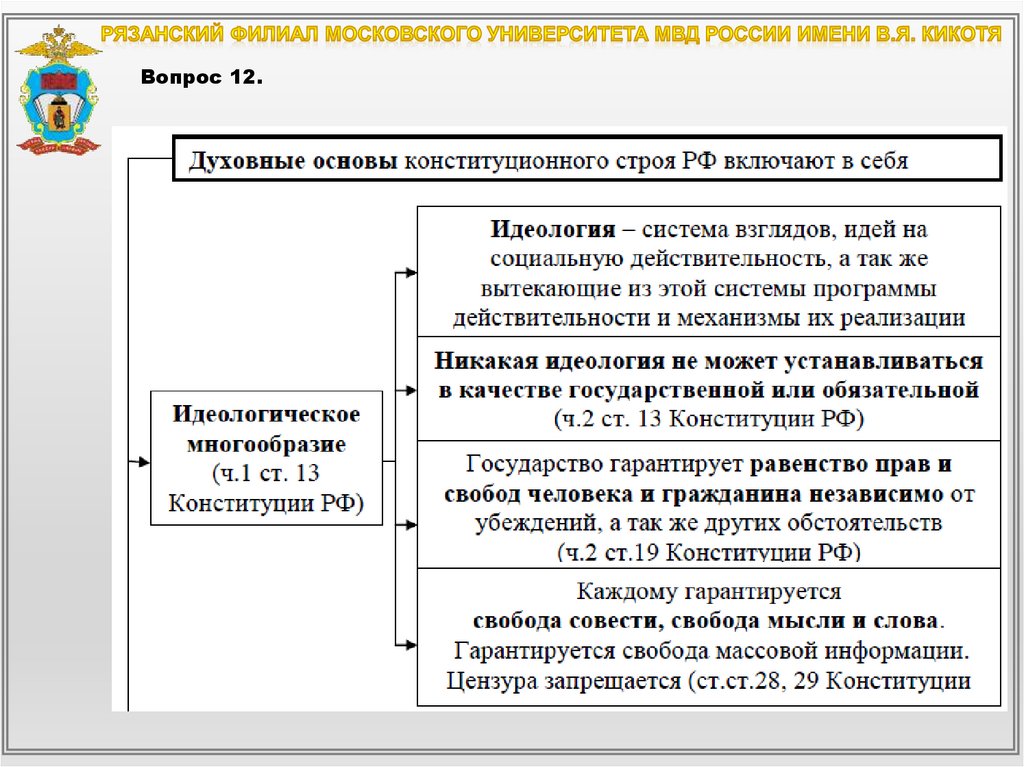 РЯЗАНСКИЙ ФИЛИАЛ МОСКОВСКОГО УНИВЕРСИТЕТА МВД РОССИИ ИМЕНИ В.Я. КИКОТЯ

Вопрос 12.

Духовные основы конституционного строя РФ включают в себя

Идеологическое многообразие (ч.1 ст. 13 Конституции РФ)

Идеология – система взглядов, идей на социальную действительность, а так же вытекающие из этой системы программы действительности и механизмы их реализации

Никакая идеология не может устанавливаться в качестве государственной или обязательной (ч.2 ст. 13 Конституции РФ)

Государство гарантирует равенство прав и свобод человека и гражданина независимо от убеждений, а так же других обстоятельств (ч.2 ст.19 Конституции РФ)

Каждому гарантируется свобода совести, свобода мысли и слова. Гарантируется свобода массовой информации. Цензура запрещается (ст.ст.28, 29 Конституции